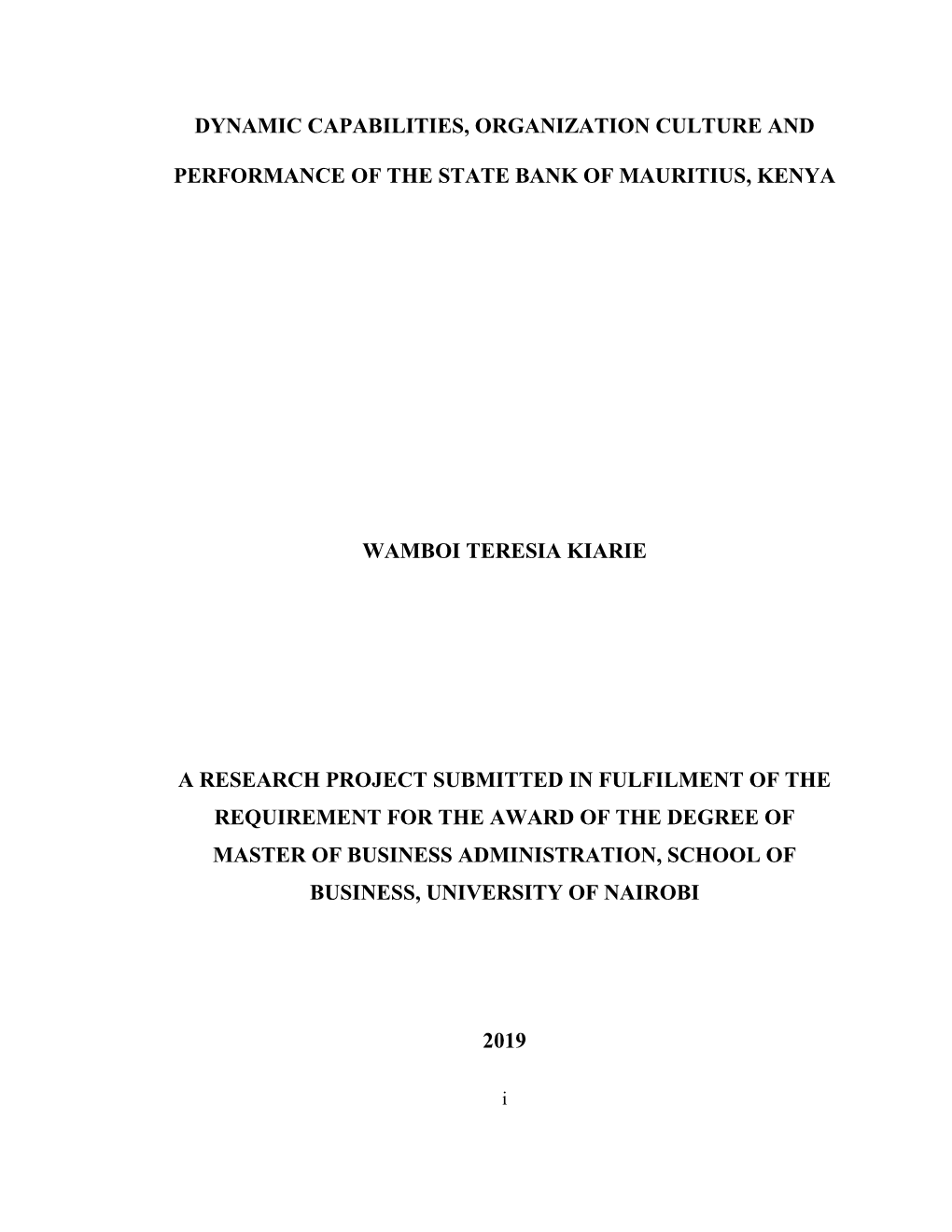 DYNAMIC CAPABILITIES, ORGANIZATION CULTURE AND PERFORMANCE OF THE STATE BANK OF MAURITIUS, KENYA

WAMBOI TERESIA KIARIE

A RESEARCH PROJECT SUBMITTED IN FULFILMENT OF THE REQUIREMENT FOR THE AWARD OF THE DEGREE OF MASTER OF BUSINESS ADMINISTRATION, SCHOOL OF BUSINESS, UNIVERSITY OF NAIROBI

2019

i